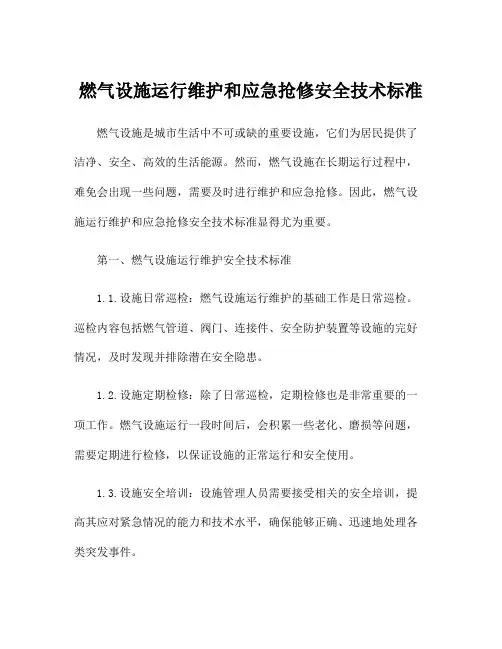 燃气设施运行维护和应急抢修安全技术标准

燃气设施是城市生活中不可或缺的重要设施，它们为居民提供了洁净、安全、高效的生活能源。然而，燃气设施在长期运行过程中，难免会出现一些问题，需要及时进行维护和应急抢修。因此，燃气设施运行维护和应急抢修安全技术标准显得尤为重要。

第一、燃气设施运行维护安全技术标准

1.1.设施日常巡检：燃气设施运行维护的基础工作是日常巡检。巡检内容包括燃气管道、阀门、连接件、安全防护装置等设施的完好情况，及时发现并排除潜在安全隐患。

1.2.设施定期检修：除了日常巡检，定期检修也是非常重要的一项工作。燃气设施运行一段时间后，会积累一些老化、磨损等问题，需要定期进行检修，以保证设施的正常运行和安全使用。

1.3.设施安全培训：设施管理人员需要接受相关的安全培训，提高其应对紧急情况的能力和技术水平，确保能够正确、迅速地处理各类突发事件。